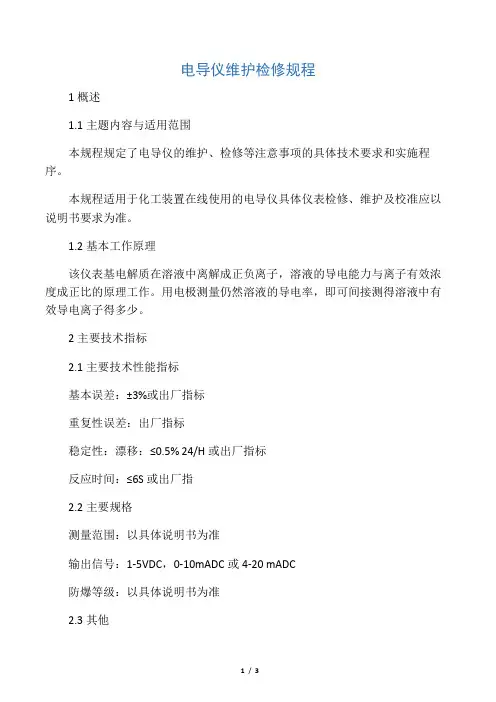 电导仪维护检修规程

1 概述

1.1 主题内容与适用范围

本规程规定了电导仪的维护、检修等注意事项的具体技术要求和实施程序。

本规程适用于化工装置在线使用的电导仪具体仪表检修、维护及校准应以说明书要求为准。

1.2 基本工作原理

该仪表基电解质在溶液中离解成正负离子，溶液的导电能力与离子有效浓度成正比的原理工作。用电极测量仍然溶液的导电率，即可间接测得溶液中有效导电离子得多少。

2 主要技术指标

2.1 主要技术性能指标

基本误差：±3%或出厂指标

重复性误差：出厂指标

稳定性：漂移：≤0.5% 24/H 或出厂指标

反应时间：≤6S 或出厂指

2.2 主要规格

测量范围：以具体说明书为准

输出信号：1-5VDC，0-10mADC 或 4-20 mADC

防爆等级：以具体说明书为准

2.3 其他

1 / 3